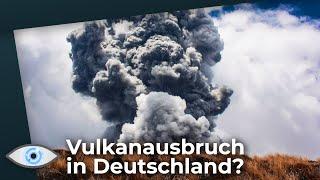 Vulkanausbruch
in Deutschland?